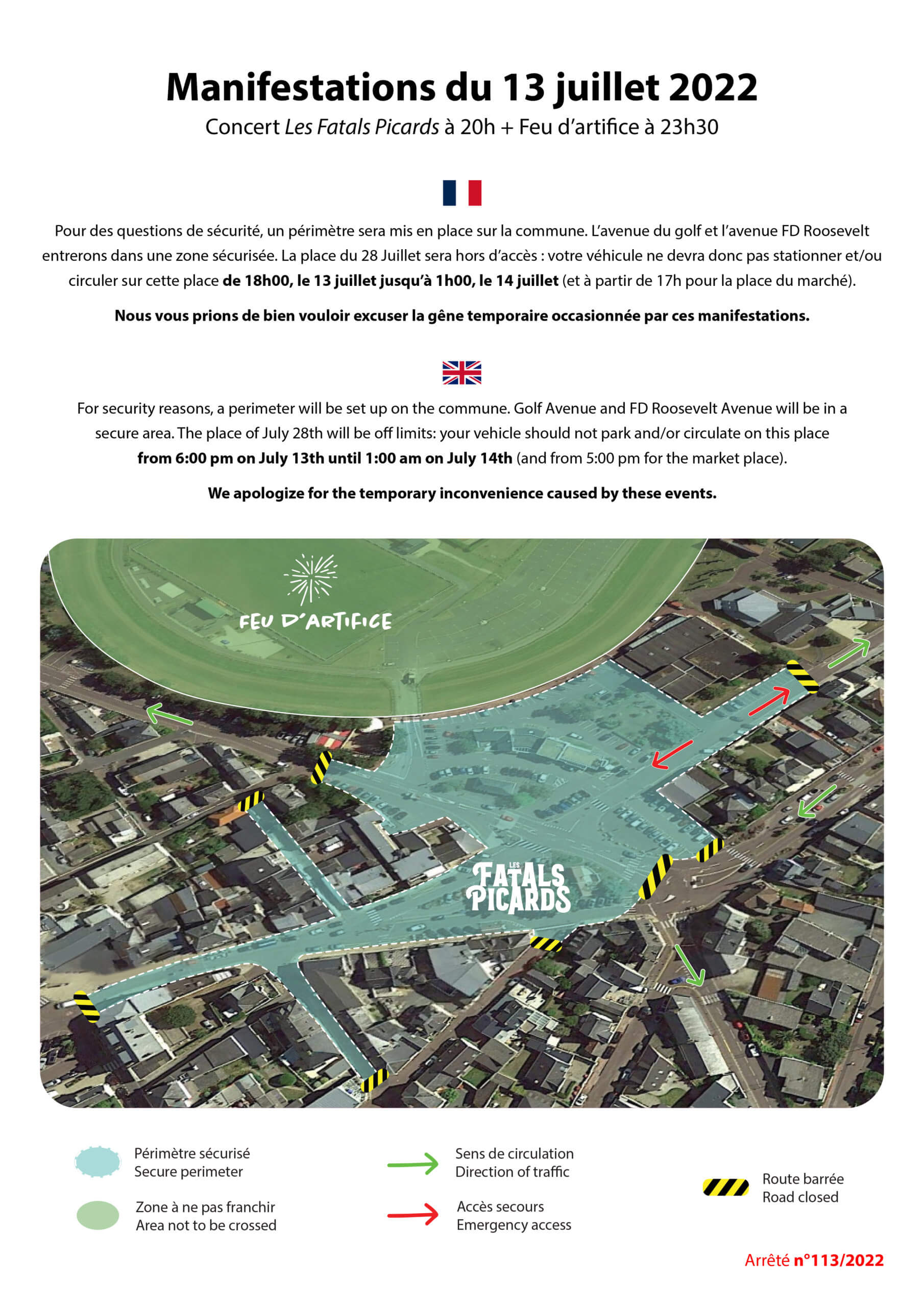 Manifestations du 13 juillet 2022

Concert Les Fatals Picards à 20h + Feu d'artifice à 23h30

Pour des questions de sécurité, un périmètre sera mis en place sur la commune. L'avenue du golf et l'avenue FD Roosevelt entrerons dans une zone sécurisée. La place du 28 Juillet sera hors d'accès : votre véhicule ne devra donc pas stationner et/ou circuler sur cette place de 18h00, le 13 juillet jusqu'à 1h00, le 14 juillet (et à partir de 17h pour la place du marché).

Nous vous prions de bien vouloir excuser la gêne temporaire occasionnée par ces manifestations.

For security reasons, a perimeter will be set up on the commune. Golf Avenue and FD Roosevelt Avenue will be in a secure area. The place of July 28th will be off limits: your vehicle should not park and/or circulate on this place from 6:00 pm on July 13th until 1:00 am on July 14th (and from 5:00 pm for the market place).

We apologize for the temporary inconvenience caused by these events.

FEU D'ARTIFICE

LES FATALS PICARDS

Périmètre sécurisé
Secure perimeter

Zone à ne pas franchir
Area not to be crossed

Sens de circulation
Direction of traffic

Accès secours
Emergency access

Route barrée
Road closed

Arrêté n°113/2022